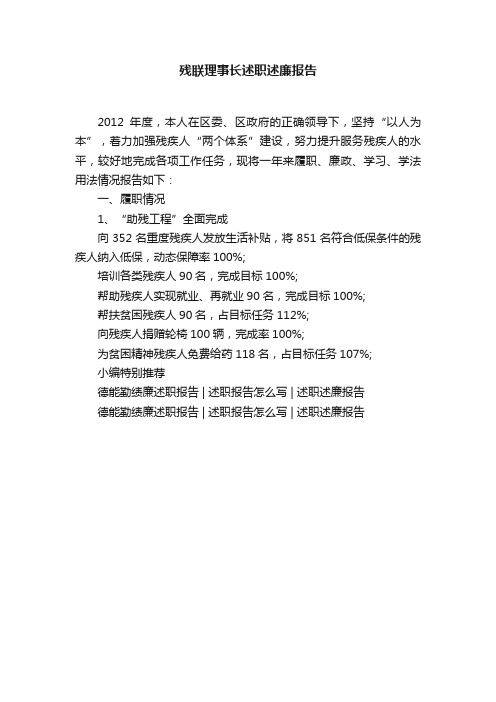 残联理事长述职述廉报告

2012 年度，本人在区委、区政府的正确领导下，坚持“以人为本”，着力加强残疾人“两个体系”建设，努力提升服务残疾人的水平，较好地完成各项工作任务，现将一年来履职、廉政、学习、学法用法情况报告如下：

一、履职情况

1、“助残工程”全面完成

向 352 名重度残疾人发放生活补贴，将 851 名符合低保条件的残疾人纳入低保，动态保障率 100%;

培训各类残疾人 90 名，完成目标 100%;

帮助残疾人实现就业、再就业 90 名，完成目标 100%;

帮扶贫困残疾人 90 名，占目标任务 112%;

向残疾人捐赠轮椅 100 辆，完成率 100%;

为贫困精神残疾人免费给药 118 名，占目标任务 107%;

小编特别推荐

德能勤绩廉述职报告 | 述职报告怎么写 | 述职述廉报告

德能勤绩廉述职报告 | 述职报告怎么写 | 述职述廉报告